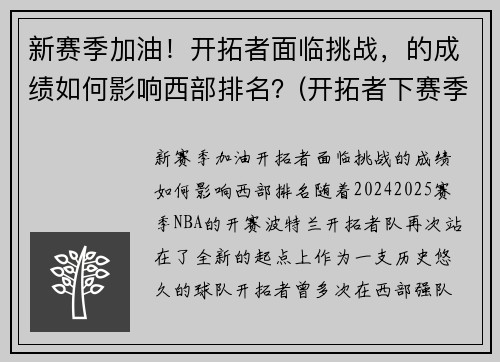 新赛季加油！开拓者面临挑战，的成绩如何影响西部排名？(开拓者下赛季

新赛季加油开拓者面临挑战的成绩如何影响西部排名随着20242025赛季NBA的开赛波特兰开拓者队再次站在了全新的起点上作为一支历史悠久的球队开拓者曾多次在西部强队